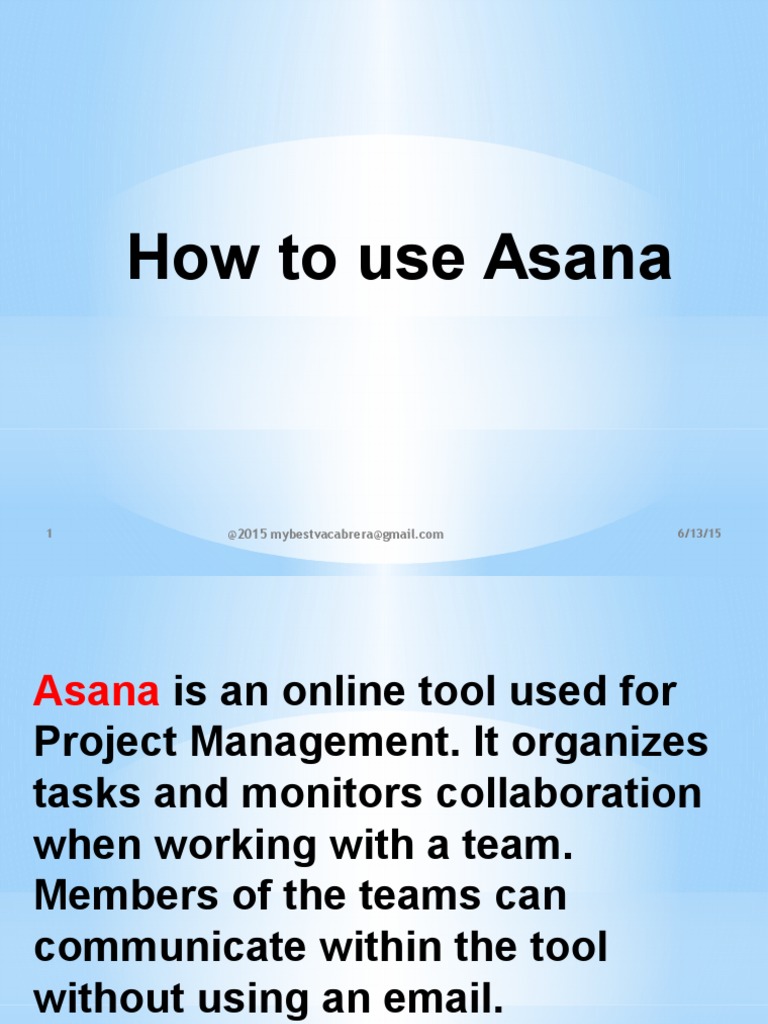 How to use Asana

1

@2015 mybestvacabrera@gmail.com

6/13/15

Asana is an online tool used for Project Management. It organizes tasks and monitors collaboration when working with a team. Members of the teams can communicate within the tool without using an email.